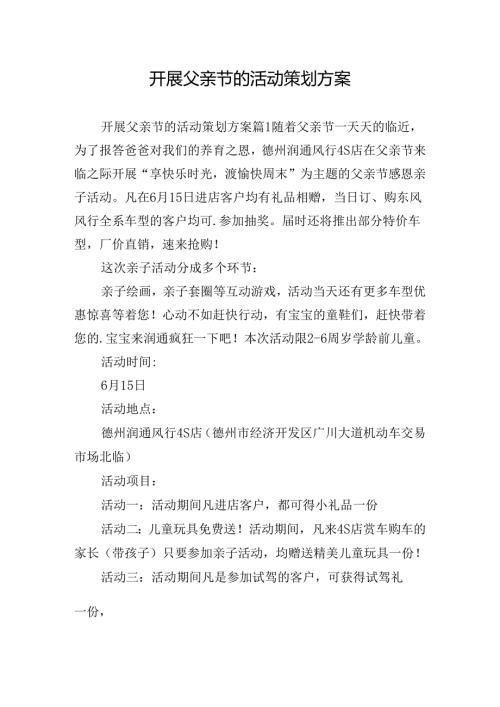 开展父亲节的活动策划方案

开展父亲节的活动策划方案篇1随着父亲节一天天的临近，为了报答爸爸对我们的养育之恩，德州润通风行4S店在父亲节来临之际开展“享快乐时光，渡愉快周末”为主题的父亲节感恩亲子活动。凡在6月15日进店客户均有礼品相赠，当日订、购东风风行全系车型的客户均可.参加抽奖。届时还将推出部分特价车型，厂价直销，速来抢购！

这次亲子活动分成多个环节：

亲子绘画，亲子套圈等互动游戏，活动当天还有更多车型优惠惊喜等着您！心动不如赶快行动，有宝宝的童鞋们，赶快带着您的.宝宝来润通疯狂一下吧！本次活动限2-6周岁学龄前儿童。

活动时间：

6月15日

活动地点：

德州润通风行4S店（德州市经济开发区广川大道机动车交易市场北临）

活动项目：

活动一：活动期间凡进店客户，都可得小礼品一份

活动二：儿童玩具免费送！活动期间，凡来4S店赏车购车的家长（带孩子）只要参加亲子活动，均赠送精美儿童玩具一份！

活动三：活动期间凡是参加试驾的客户，可获得试驾礼

一份，